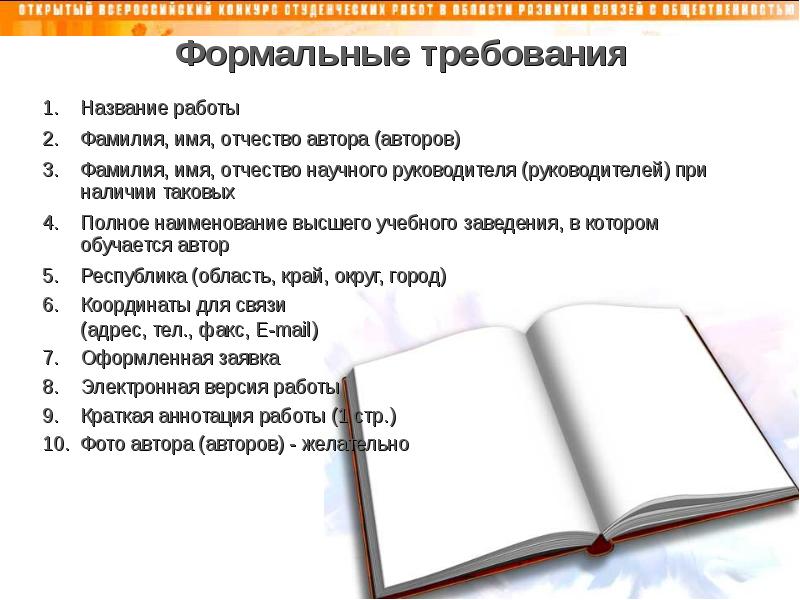 ОТКРЫТЫЙ ВСЕРОССИЙСКИЙ КОНКУРС СТУДЕНЧЕСКИХ РАБОТ В ОБЛАСТИ РАЗВИТИЯ СВЯЗЕЙ С ОБЩЕСТВЕННОСТЬЮ

Формальные требования

1. Название работы
2. Фамилия, имя, отчество автора (авторов)
3. Фамилия, имя, отчество научного руководителя (руководителей) при наличии таковых
4. Полное наименование высшего учебного заведения, в котором обучается автор
5. Республика (область, край, округ, город)
6. Координаты для связи (адрес, тел., факс, E-mail)
7. Оформленная заявка
8. Электронная версия работы
9. Краткая аннотация работы (1 стр.)
10. Фото автора (авторов) - желательно